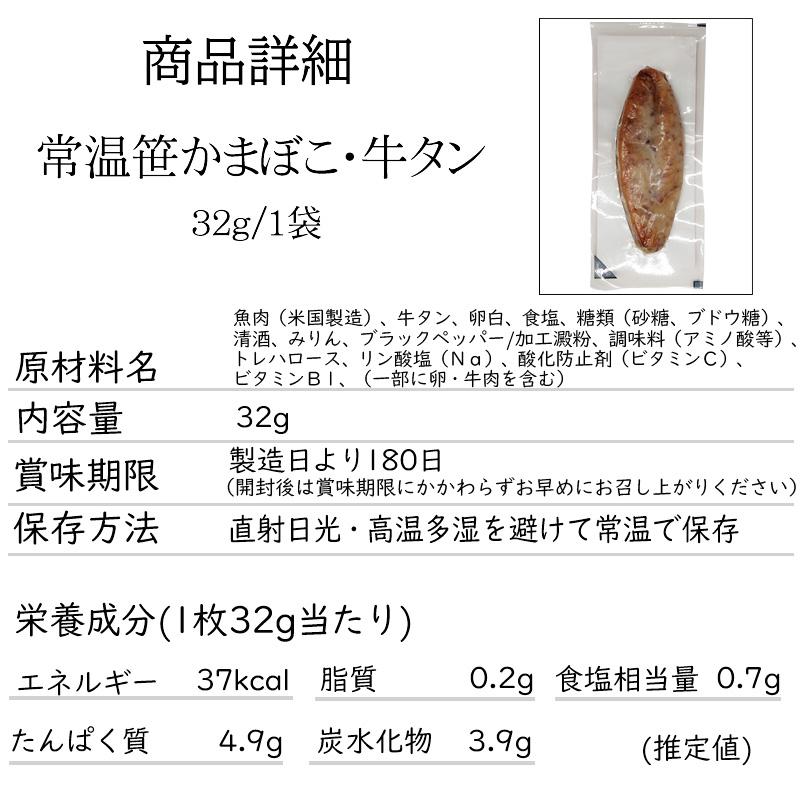 商品詳細

常温笹かまぼこ・牛タン

32g/1袋

| 原材料名 | 魚肉（米国製造）、牛タン、卵白、食塩、糖類（砂糖、ブドウ糖）、清酒、みりん、ブラックペッパー/加工澱粉、調味料（アミノ酸等）、トレハロース、リン酸塩（Nａ）、酸化防止剤（ビタミンＣ）、ビタミンＢ１、（一部に卵・牛肉を含む） |
|---|---|
| 内容量 | 32g |
| 賞味期限 | 製造日より180日 （開封後は賞味期限にかかわらずお早めにお召し上がりください） |
| 保存方法 | 直射日光・高温多湿を避けて常温で保存 |

栄養成分(1枚32g当たり)

| エネルギー | 37kcal | 脂質 | 0.2g | 食塩相当量 | 0.7g |
|---|---|---|---|---|---|
| たんぱく質 | 4.9g | 炭水化物 | 3.9g | (推定値) | |